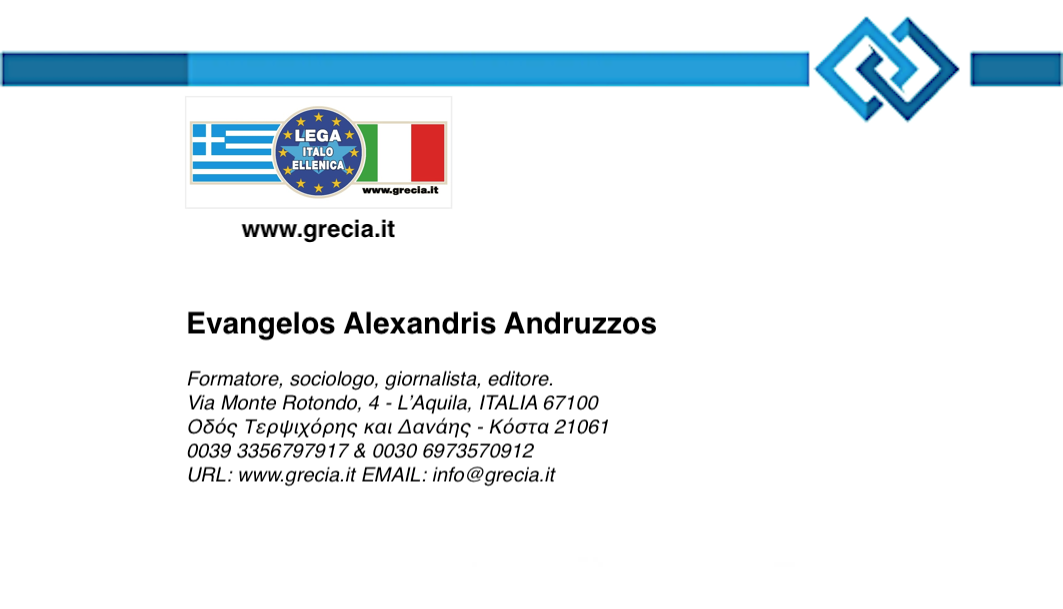 LEGA
ITALO
ELLENICA
www.grecia.it

www.grecia.it

Evangelos Alexandris Andruzzos

Formatore, sociologo, giornalista, editore.
Via Monte Rotondo, 4 - L'Aquila, ITALIA 67100
Οδός Τερψιχόρης και Δανάης - Κόστα 21061
0039 3356797917 & 0030 6973570912
URL: www.grecia.it EMAIL: info@grecia.it